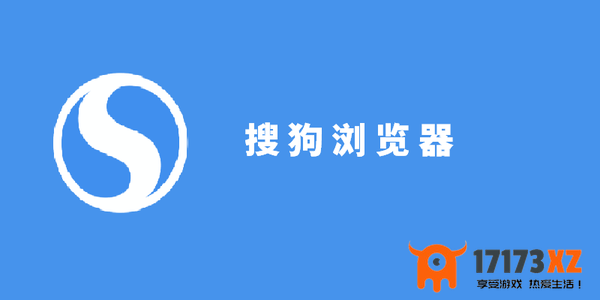 搜狗浏览器

17173XZ
享受游戏 热爱生活！